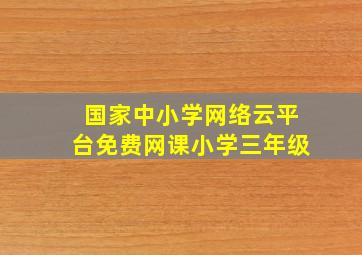 国家中小学网络云平台免费网课小学三年级